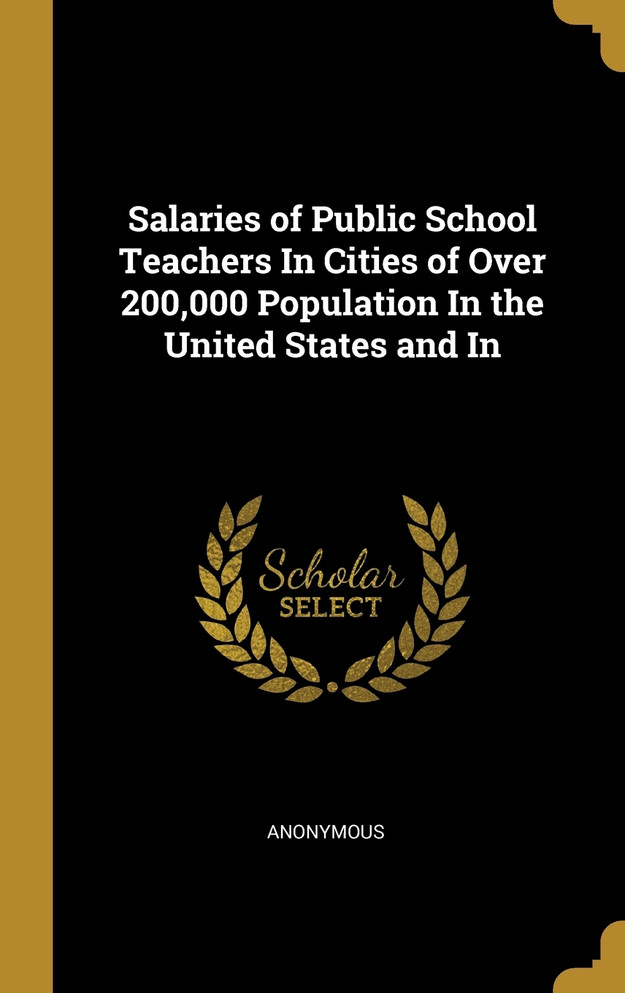 Salaries of Public School Teachers In Cities of Over 200,000 Population In the United States and In

Scholar
SELECT

ANONYMOUS